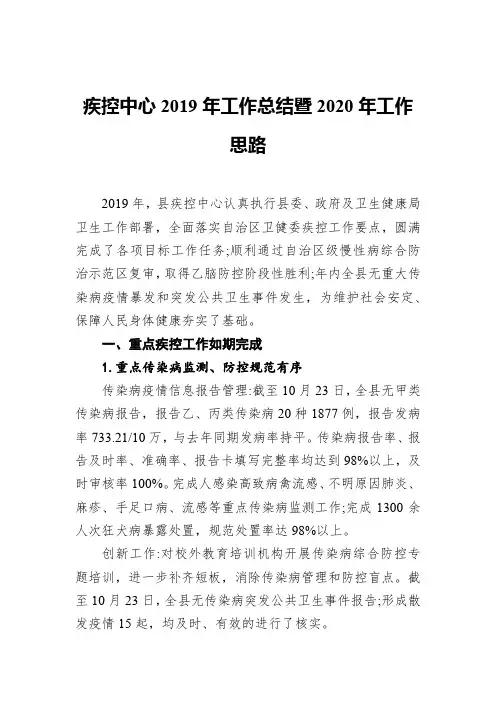 疾控中心 2019 年工作总结暨 2020 年工作思路

2019 年，县疾控中心认真执行县委、政府及卫生健康局卫生工作部署，全面落实自治区卫健委疾控工作要点，圆满完成了各项目标工作任务;顺利通过自治区级慢性病综合防治示范区复审，取得乙脑防控阶段性胜利;年内全县无重大传染病疫情暴发和突发公共卫生事件发生，为维护社会安定、保障人民身体健康夯实了基础。

一、重点疾控工作如期完成

1. 重点传染病监测、防控规范有序

传染病疫情信息报告管理:截至 10 月 23 日，全县无甲类传染病报告，报告乙、丙类传染病 20 种 1877 例，报告发病率 733.21/10 万，与去年同期发病率持平。传染病报告率、报告及时率、准确率、报告卡填写完整率均达到 98%以上，及时审核率 100%。完成人感染高致病禽流感、不明原因肺炎、麻疹、手足口病、流感等重点传染病监测工作;完成 1300 余人次狂犬病暴露处置，规范处置率达 98%以上。

创新工作:对校外教育培训机构开展传染病综合防控专题培训，进一步补齐短板，消除传染病管理和防控盲点。截至 10 月 23 日，全县无传染病突发公共卫生事件报告;形成散发疫情 15 起，均及时、有效的进行了核实。